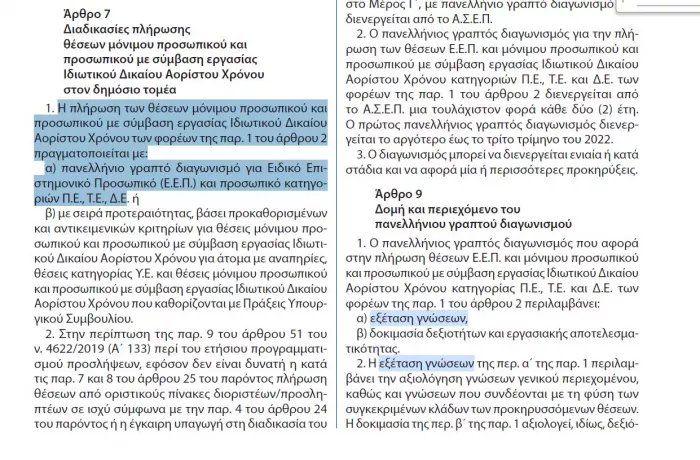 Άρθρο 7
Διαδικασίες πλήρωσης θέσεων μόνιμου προσωπικού και προσωπικού με σύμβαση εργασίας Ιδιωτικού Δικαίου Αορίστου Χρόνου στον δημόσιο τομέα

1. Η πλήρωση των θέσεων μόνιμου προσωπικού και προσωπικού με σύμβαση εργασίας Ιδιωτικού Δικαίου Αορίστου Χρόνου των φορέων της παρ. 1 του άρθρου 2 πραγματοποιείται με:

α) πανελλήνιο γραπτό διαγωνισμό για Ειδικό Επιστημονικό Προσωπικό (Ε.Ε.Π.) και προσωπικό κατηγοριών Π.Ε., Τ.Ε., Δ.Ε. ή

β) με σειρά προτεραιότητας, βάσει προκαθορισμένων και αντικειμενικών κριτηρίων για θέσεις μόνιμου προσωπικού και προσωπικού με σύμβαση εργασίας Ιδιωτικού Δικαίου Αορίστου Χρόνου για άτομα με αναπηρίες, θέσεις κατηγορίας Υ.Ε. και θέσεις μόνιμου προσωπικού και προσωπικού με σύμβαση εργασίας Ιδιωτικού Δικαίου Αορίστου Χρόνου που καθορίζονται με Πράξεις Υπουργικού Συμβουλίου.

2. Στην περίπτωση της παρ. 9 του άρθρου 51 του ν. 4622/2019 (Α΄ 133) περί του ετήσιου προγραμματισμού προσλήψεων, εφόσον δεν είναι δυνατή η κατά τις παρ. 7 και 8 του άρθρου 25 του παρόντος πλήρωση θέσεων από οριστικούς πίνακες διοριστέων/προσληπτέων σε ισχύ σύμφωνα με την παρ. 4 του άρθρου 24 του παρόντος ή η έγκαιρη υπαγωγή στη διαδικασία του

στο Μέρος Γ΄, με πανελλήνιο γραπτό διαγωνισμό διενεργείται από το Α.Σ.Ε.Π.

2. Ο πανελλήνιος γραπτός διαγωνισμός για την πλήρωση των θέσεων Ε.Ε.Π. και μόνιμου προσωπικού και προσωπικού με σύμβαση εργασίας Ιδιωτικού Δικαίου Αορίστου Χρόνου κατηγοριών Π.Ε., Τ.Ε. και Δ.Ε. των φορέων της παρ. 1 του άρθρου 2 διενεργείται από το Α.Σ.Ε.Π. μια τουλάχιστον φορά κάθε δύο (2) έτη. Ο πρώτος πανελλήνιος γραπτός διαγωνισμός διενεργείται το αργότερο έως το τρίτο τρίμηνο του 2022.

3. Ο διαγωνισμός μπορεί να διενεργείται ενιαία ή κατά στάδια και να αφορά μία ή περισσότερες προκηρύξεις.

Άρθρο 9
Δομή και περιεχόμενο του πανελλήνιου γραπτού διαγωνισμού

1. Ο πανελλήνιος γραπτός διαγωνισμός που αφορά στην πλήρωση θέσεων Ε.Ε.Π. και μόνιμου προσωπικού και προσωπικού με σύμβαση εργασίας Ιδιωτικού Δικαίου Αορίστου Χρόνου κατηγορίας Π.Ε., Τ.Ε. και Δ.Ε. των φορέων της παρ. 1 του άρθρου 2 περιλαμβάνει:

α) εξέταση γνώσεων,

β) δοκιμασία δεξιοτήτων και εργασιακής αποτελεσματικότητας.

2. Η εξέταση γνώσεων της περ. α΄ της παρ. 1 περιλαμβάνει την αξιολόγηση γνώσεων γενικού περιεχομένου, καθώς και γνώσεων που συνδέονται με τη φύση των συγκεκριμένων κλάδων των προκηρυσσόμενων θέσεων. Η δοκιμασία της περ. β΄ της παρ. 1 αξιολογεί, ιδίως, δεξιό-